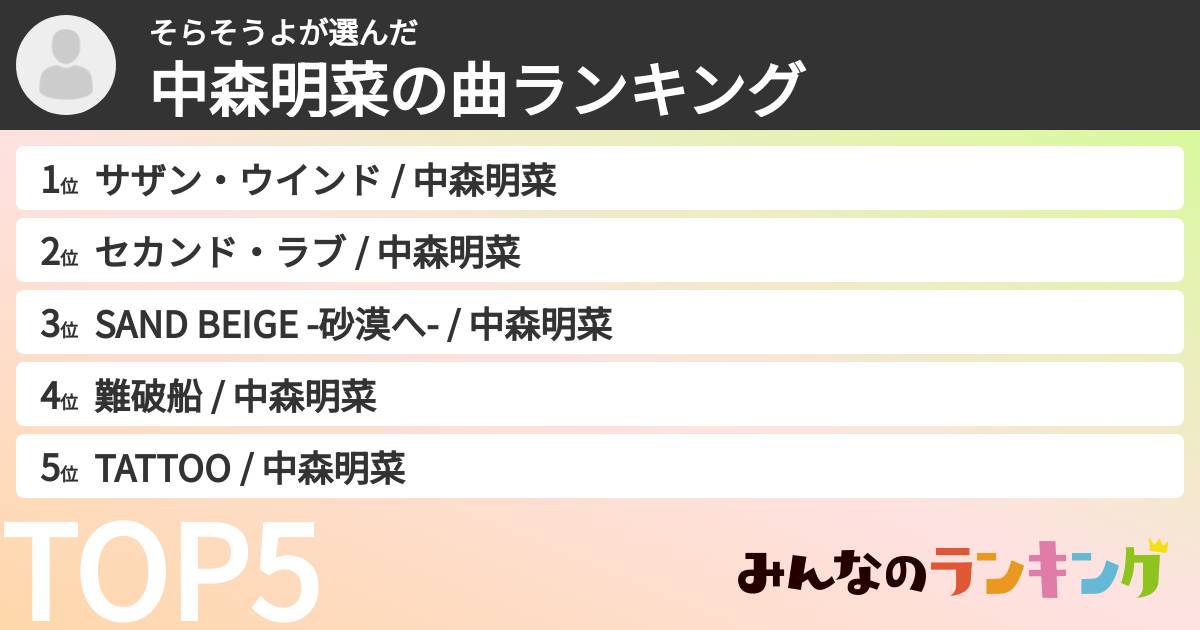 そらそうよが選んだ
中森明菜の曲ランキング

1位 サザン・ウインド / 中森明菜

2位 セカンド・ラブ / 中森明菜

3位 SAND BEIGE -砂漠へ- / 中森明菜

4位 難破船 / 中森明菜

5位 TATTOO / 中森明菜

TOP5

みんなのランキング